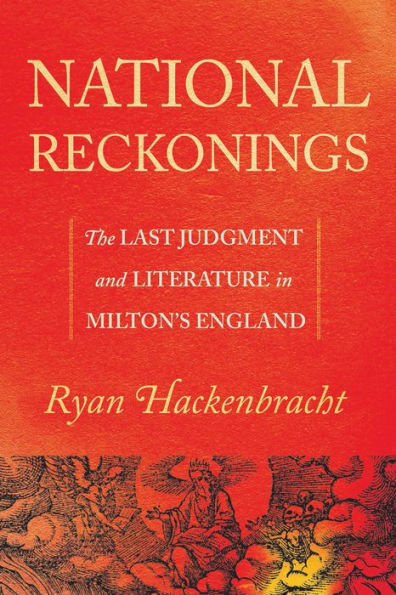 NATIONAL RECKONINGS

The LAST JUDGMENT and LITERATURE in MILTON'S ENGLAND

Ryan Hackenbracht